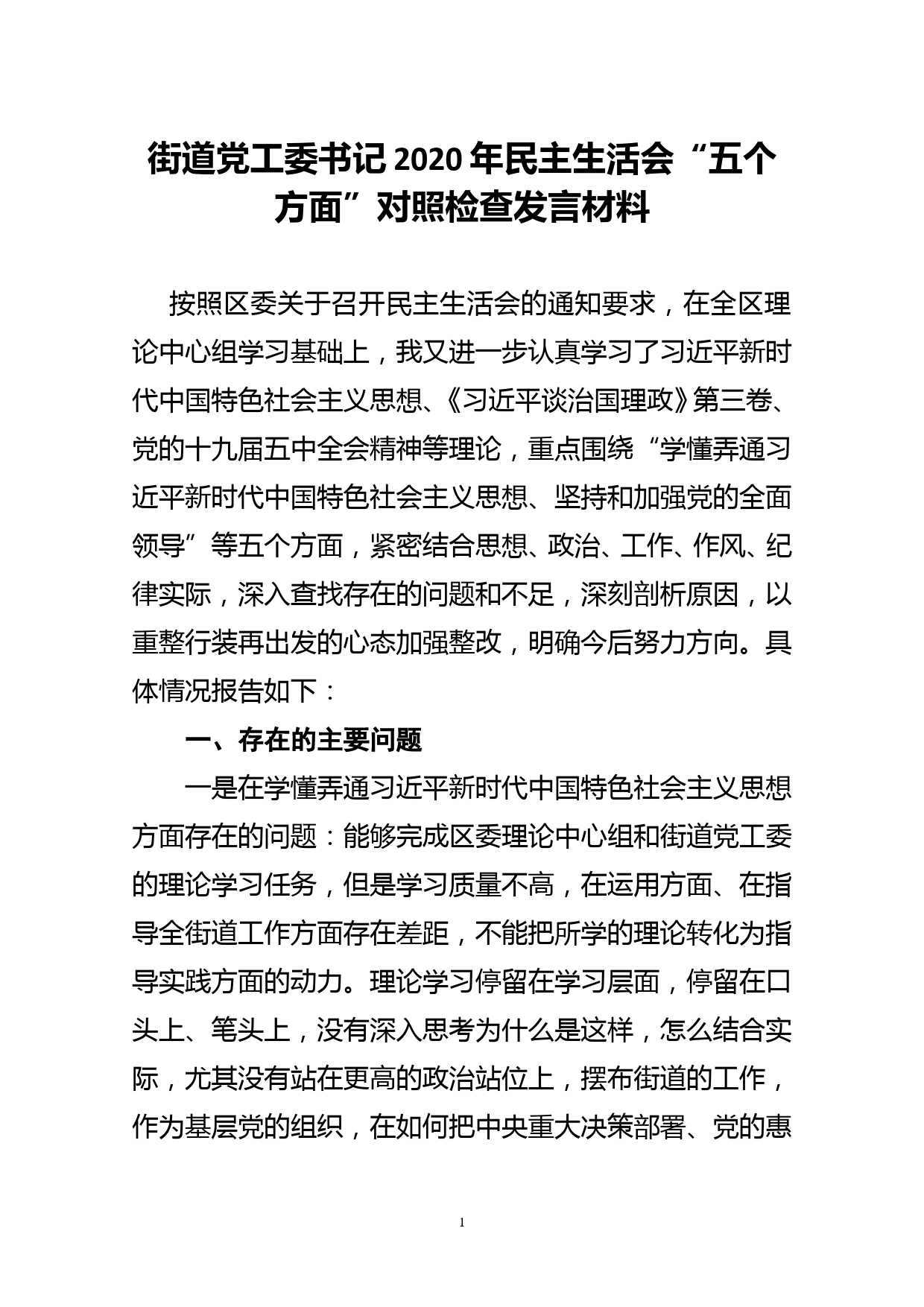 街道党工委书记2020年民主生活会“五个方面”对照检查发言材料

按照区委关于召开民主生活会的通知要求，在全区理论中心组学习基础上，我又进一步认真学习了习近平新时代中国特色社会主义思想、《习近平谈治国理政》第三卷、党的十九届五中全会精神等理论，重点围绕“学懂弄通习近平新时代中国特色社会主义思想、坚持和加强党的全面领导”等五个方面，紧密结合思想、政治、工作、作风、纪律实际，深入查找存在的问题和不足，深刻剖析原因，以重整行装再出发的心态加强整改，明确今后努力方向。具体情况报告如下：

一、存在的主要问题

一是在学懂弄通习近平新时代中国特色社会主义思想方面存在的问题：能够完成区委理论中心组和街道党工委的理论学习任务，但是学习质量不高，在运用方面、在指导全街道工作方面存在差距，不能把所学的理论转化为指导实践方面的动力。理论学习停留在学习层面，停留在口头上、笔头上，没有深入思考为什么是这样，怎么结合实际，尤其没有站在更高的政治站位上，摆布街道的工作，作为基层党的组织，在如何把中央重大决策部署、党的惠

1